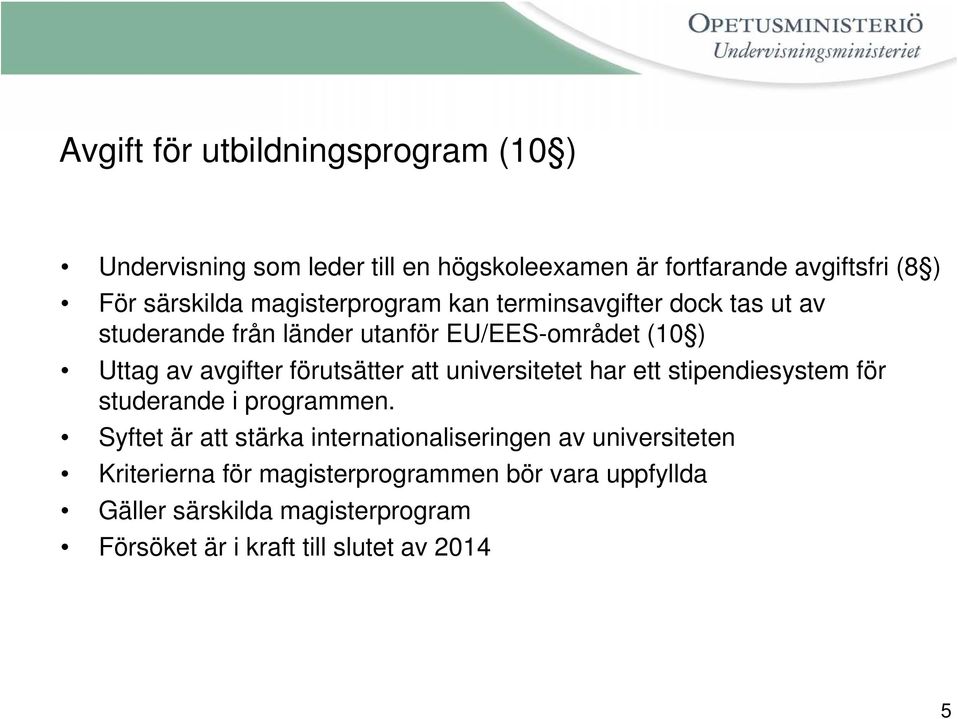 OPETUSMINISTERIÖ
Undervisningsministeriet

Avgift för utbildningsprogram (10§)

• Undervisning som leder till en högskoleexamen är fortfarande avgiftsfri (8§)
• För särskilda magisterprogram kan terminsavgifter dock tas ut av studerande från länder utanför EU/EES-området (10§)
• Uttag av avgifter förutsätter att universitetet har ett stipendiesystem för studerande i programmen.
• Syftet är att stärka internationaliseringen av universiteten
• Kriterierna för magisterprogrammen bör vara uppfyllda
• Gäller särskilda magisterprogram
• Försöket är i kraft till slutet av 2014

5